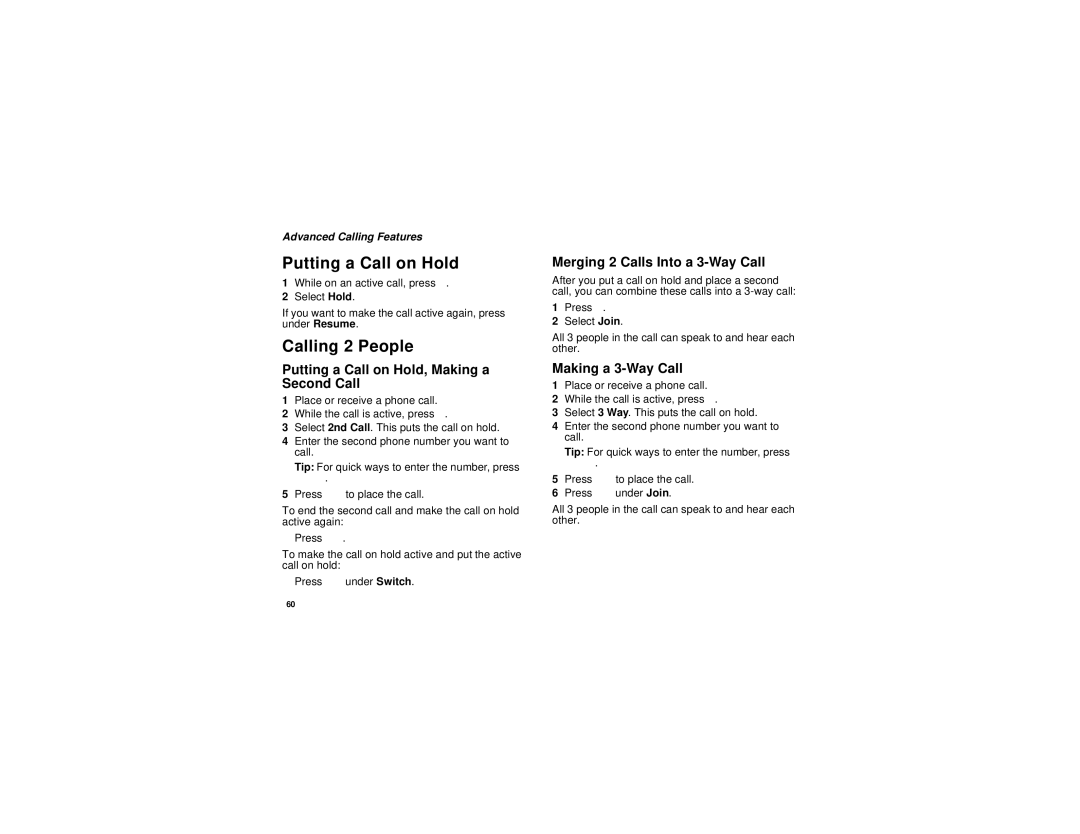 Advanced Calling Features

Putting a Call on Hold

1 While on an active call, press .
2 Select Hold.

If you want to make the call active again, press under Resume.

Calling 2 People

Putting a Call on Hold, Making a Second Call

1 Place or receive a phone call.
2 While the call is active, press .
3 Select 2nd Call. This puts the call on hold.
4 Enter the second phone number you want to call.

Tip: For quick ways to enter the number, press .

5 Press to place the call.

To end the second call and make the call on hold active again:

Press .

To make the call on hold active and put the active call on hold:

Press under Switch.

60

Merging 2 Calls Into a 3-Way Call

After you put a call on hold and place a second call, you can combine these calls into a 3-way call:

1 Press .
2 Select Join.

All 3 people in the call can speak to and hear each other.

Making a 3-Way Call

1 Place or receive a phone call.
2 While the call is active, press .
3 Select 3 Way. This puts the call on hold.
4 Enter the second phone number you want to call.

Tip: For quick ways to enter the number, press .

5 Press to place the call.
6 Press under Join.

All 3 people in the call can speak to and hear each other.